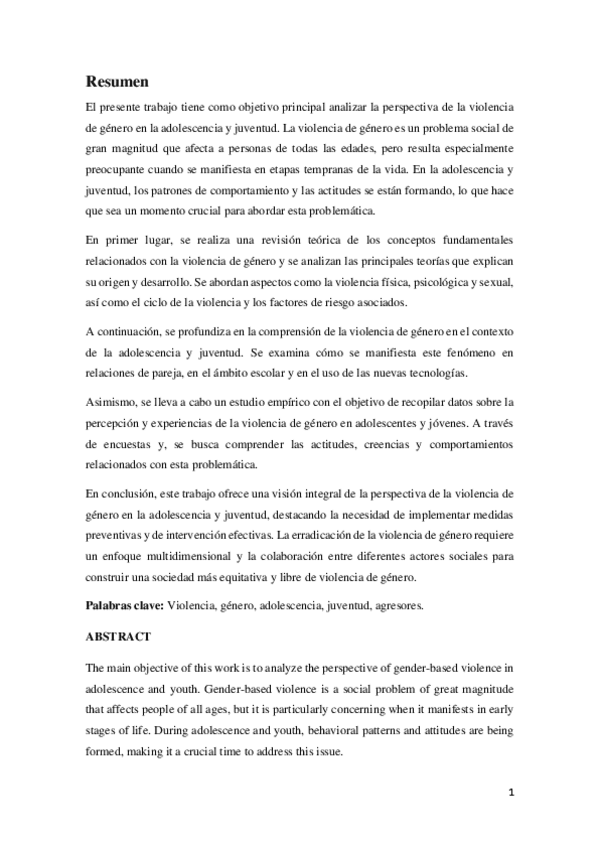 Resumen

El presente trabajo tiene como objetivo principal analizar la perspectiva de la violencia de género en la adolescencia y juventud. La violencia de género es un problema social de gran magnitud que afecta a personas de todas las edades, pero resulta especialmente preocupante cuando se manifiesta en etapas tempranas de la vida. En la adolescencia y juventud, los patrones de comportamiento y las actitudes se están formando, lo que hace que sea un momento crucial para abordar esta problemática.

En primer lugar, se realiza una revisión teórica de los conceptos fundamentales relacionados con la violencia de género y se analizan las principales teorías que explican su origen y desarrollo. Se abordan aspectos como la violencia física, psicológica y sexual, así como el ciclo de la violencia y los factores de riesgo asociados.

A continuación, se profundiza en la comprensión de la violencia de género en el contexto de la adolescencia y juventud. Se examina cómo se manifiesta este fenómeno en relaciones de pareja, en el ámbito escolar y en el uso de las nuevas tecnologías.

Asimismo, se lleva a cabo un estudio empírico con el objetivo de recopilar datos sobre la percepción y experiencias de la violencia de género en adolescentes y jóvenes. A través de encuestas y, se busca comprender las actitudes, creencias y comportamientos relacionados con esta problemática.

En conclusión, este trabajo ofrece una visión integral de la perspectiva de la violencia de género en la adolescencia y juventud, destacando la necesidad de implementar medidas preventivas y de intervención efectivas. La erradicación de la violencia de género requiere un enfoque multidimensional y la colaboración entre diferentes actores sociales para construir una sociedad más equitativa y libre de violencia de género.

Palabras clave: Violencia, género, adolescencia, juventud, agresores.

ABSTRACT

The main objective of this work is to analyze the perspective of gender-based violence in adolescence and youth. Gender-based violence is a social problem of great magnitude that affects people of all ages, but it is particularly concerning when it manifests in early stages of life. During adolescence and youth, behavioral patterns and attitudes are being formed, making it a crucial time to address this issue.

1